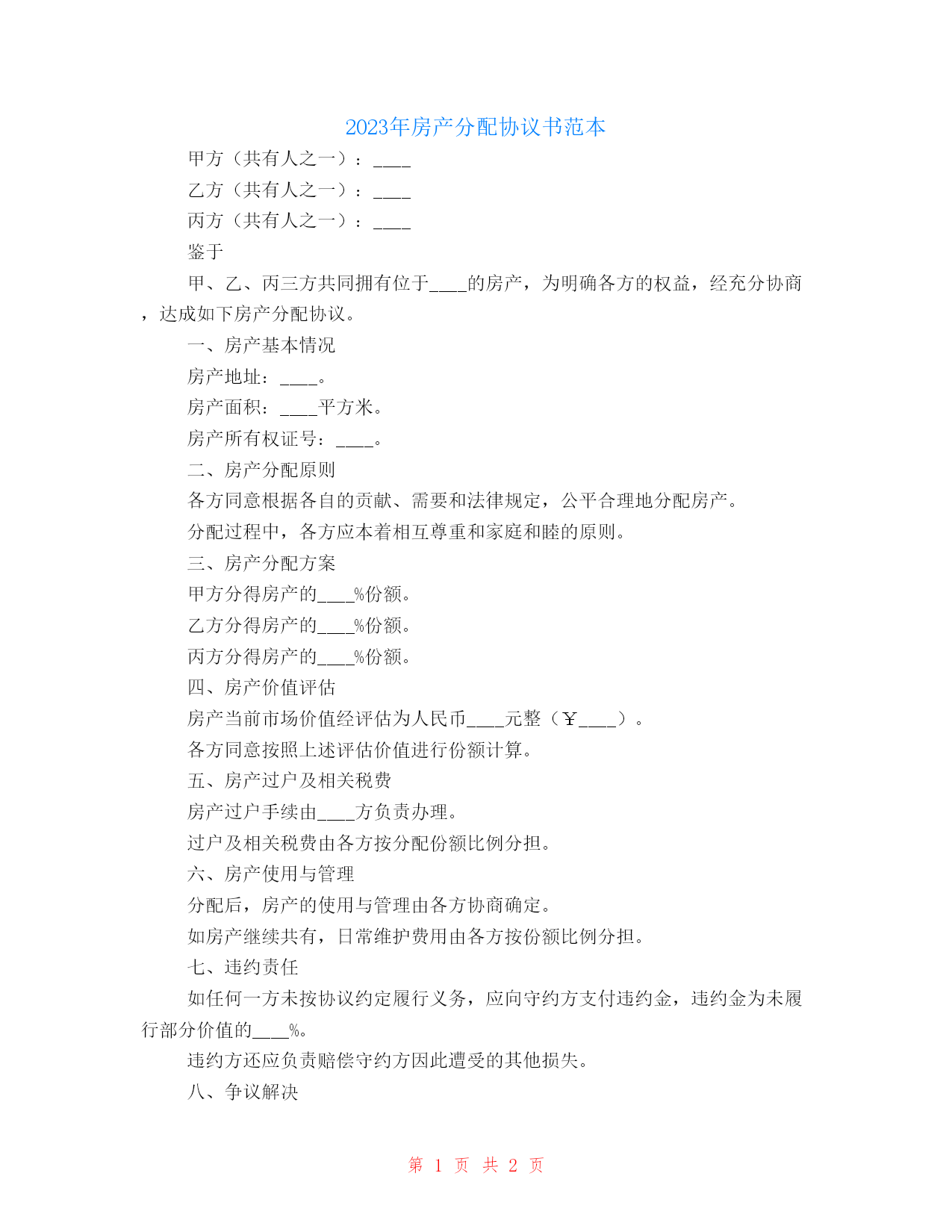 2023年房产分配协议书范本

甲方（共有人之一）：____

乙方（共有人之一）：____

丙方（共有人之一）：____

鉴于

甲、乙、丙三方共同拥有位于____的房产，为明确各方的权益，经充分协商，达成如下房产分配协议。

一、房产基本情况

房产地址：____。

房产面积：____平方米。

房产所有权证号：____。

二、房产分配原则

各方同意根据各自的贡献、需要和法律规定，公平合理地分配房产。

分配过程中，各方应本着相互尊重和家庭和睦的原则。

三、房产分配方案

甲方分得房产的____%份额。

乙方分得房产的____%份额。

丙方分得房产的____%份额。

四、房产价值评估

房产当前市场价值经评估为人民币____元整（￥____）。

各方同意按照上述评估价值进行份额计算。

五、房产过户及相关税费

房产过户手续由____方负责办理。

过户及相关税费由各方按分配份额比例分担。

六、房产使用与管理

分配后，房产的使用与管理由各方协商确定。

如房产继续共有，日常维护费用由各方按份额比例分担。

七、违约责任

如任何一方未按协议约定履行义务，应向守约方支付违约金，违约金为未履行部分价值的____%。

违约方还应负责赔偿守约方因此遭受的其他损失。

八、争议解决

第 1 页 共 2 页